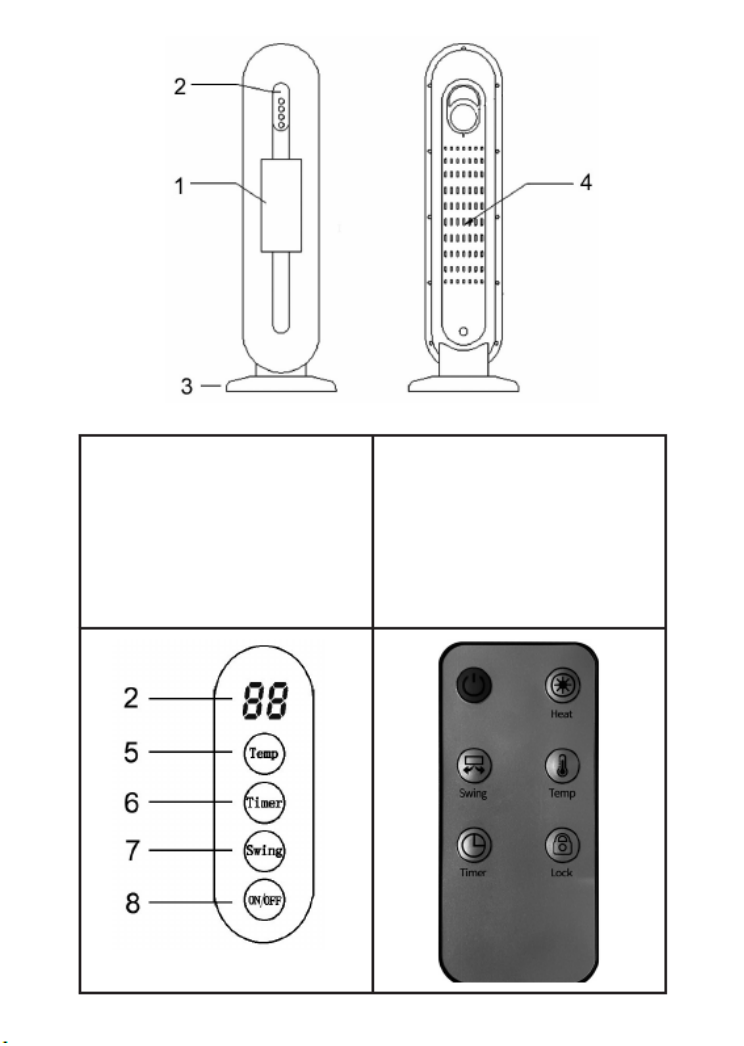 2
1
3
4

2
88
5
Temp
6
Timer
7
Swing
8
ON/OFF

Heat
Swing
Temp
Timer
Lock